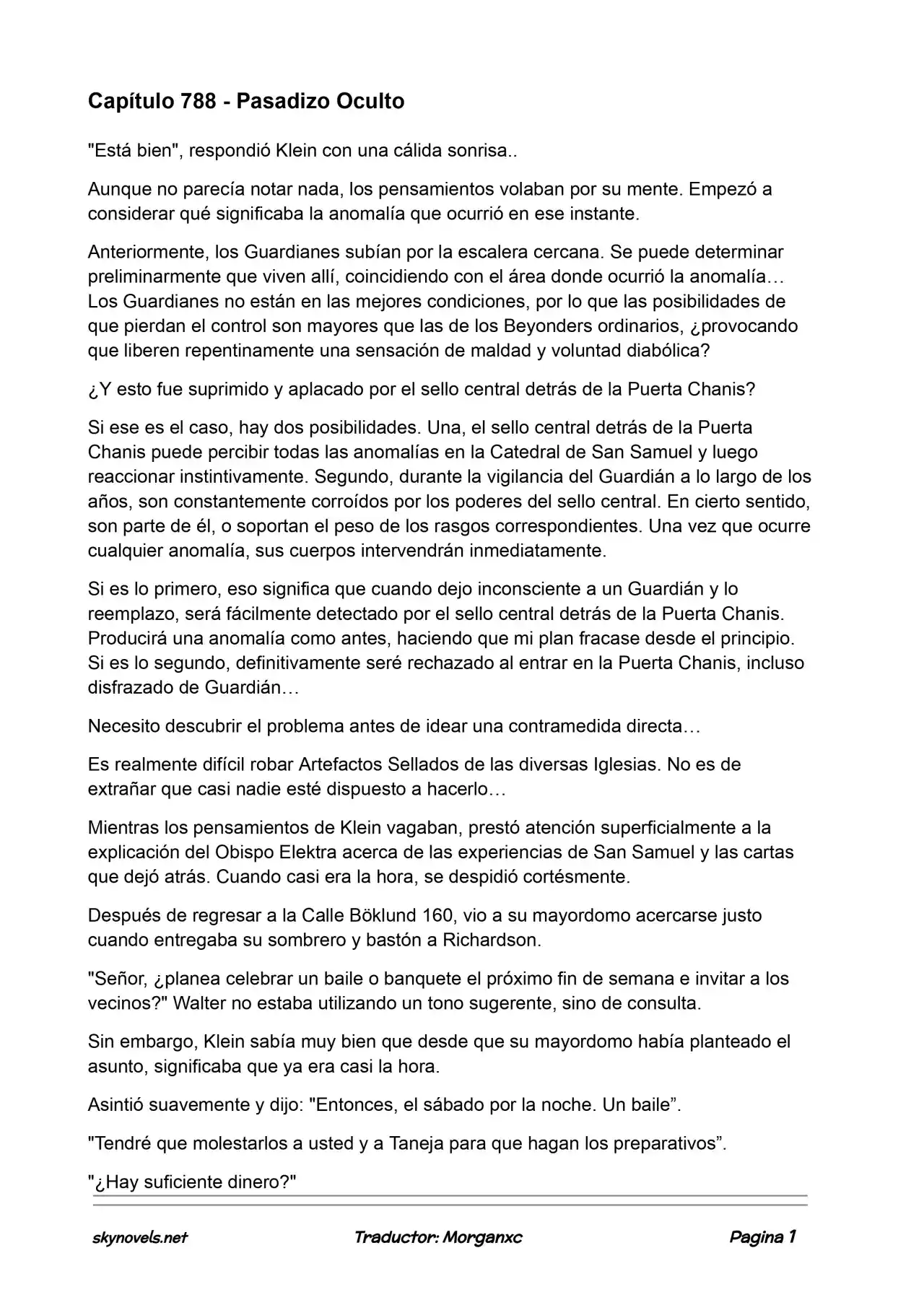 Capítulo 788 - Pasadizo Oculto

"Está bien", respondió Klein con una cálida sonrisa..

Aunque no parecía notar nada, los pensamientos volaban por su mente. Empezó a considerar qué significaba la anomalía que ocurrió en ese instante.

Anteriormente, los Guardianes subían por la escalera cercana. Se puede determinar preliminarmente que viven allí, coincidiendo con el área donde ocurrió la anomalía… Los Guardianes no están en las mejores condiciones, por lo que las posibilidades de que pierdan el control son mayores que las de los Beyonders ordinarios, ¿provocando que liberen repentinamente una sensación de maldad y voluntad diabólica?

¿Y esto fue suprimido y aplacado por el sello central detrás de la Puerta Chanis?

Si ese es el caso, hay dos posibilidades. Una, el sello central detrás de la Puerta Chanis puede percibir todas las anomalías en la Catedral de San Samuel y luego reaccionar instintivamente. Segundo, durante la vigilancia del Guardián a lo largo de los años, son constantemente corroídos por los poderes del sello central. En cierto sentido, son parte de él, o soportan el peso de los rasgos correspondientes. Una vez que ocurre cualquier anomalía, sus cuerpos intervendrán inmediatamente.

Si es lo primero, eso significa que cuando dejo inconsciente a un Guardián y lo reemplazo, será fácilmente detectado por el sello central detrás de la Puerta Chanis. Producirá una anomalía como antes, haciendo que mi plan fracase desde el principio. Si es lo segundo, definitivamente seré rechazado al entrar en la Puerta Chanis, incluso disfrazado de Guardián…

Necesito descubrir el problema antes de idear una contramedida directa…

Es realmente difícil robar Artefactos Sellados de las diversas Iglesias. No es de extrañar que casi nadie esté dispuesto a hacerlo…

Mientras los pensamientos de Klein vagaban, prestó atención superficialmente a la explicación del Obispo Elektra acerca de las experiencias de San Samuel y las cartas que dejó atrás. Cuando casi era la hora, se despidió cortésmente.

Después de regresar a la Calle Böklund 160, vio a su mayordomo acercarse justo cuando entregaba su sombrero y bastón a Richardson.

"Señor, ¿planea celebrar un baile o banquete el próximo fin de semana e invitar a los vecinos?" Walter no estaba utilizando un tono sugerente, sino de consulta.

Sin embargo, Klein sabía muy bien que desde que su mayordomo había planteado el asunto, significaba que ya era casi la hora.

Asintió suavemente y dijo: "Entonces, el sábado por la noche. Un baile”.

"Tendré que molestarlos a usted y a Taneja para que hagan los preparativos”.

"¿Hay suficiente dinero?"

skynovels.net Traductor: Morganxc Pagina 1